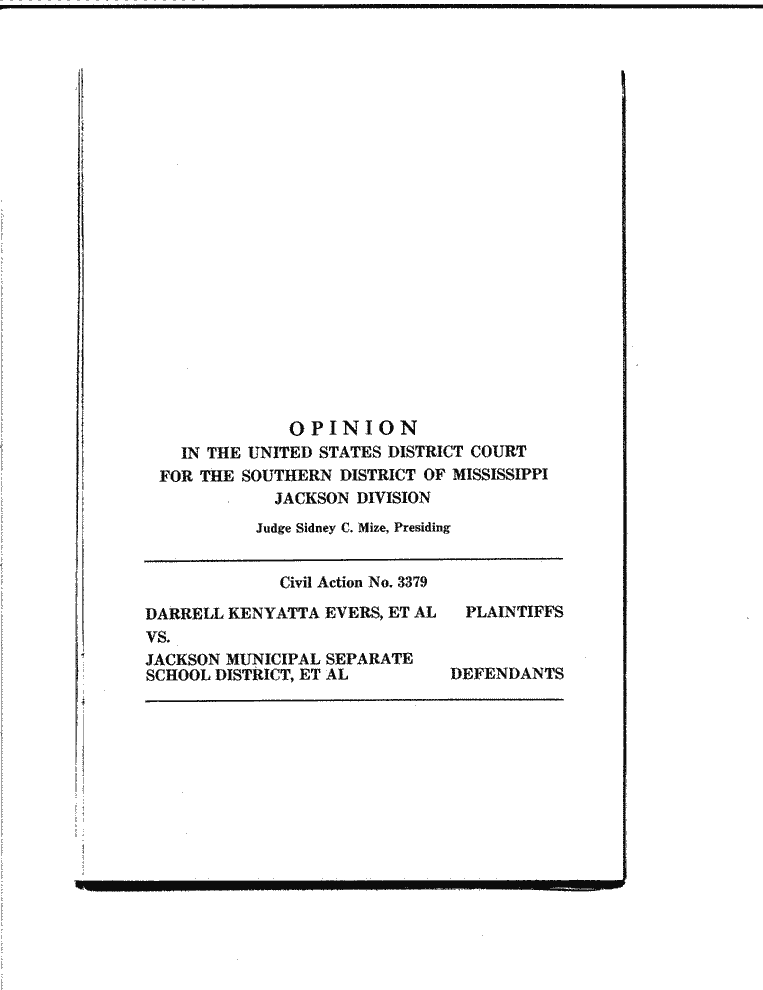 OPINION
IN THE UNITED STATES DISTRICT COURT
FOR THE SOUTHERN DISTRICT OF MISSISSIPPI
JACKSON DIVISION

Judge Sidney C. Mize, Presiding

Civil Action No. 3379

DARRELL KENYATTA EVERS, ET AL PLAINTIFFS

VS.

JACKSON MUNICIPAL SEPARATE SCHOOL DISTRICT, ET AL DEFENDANTS